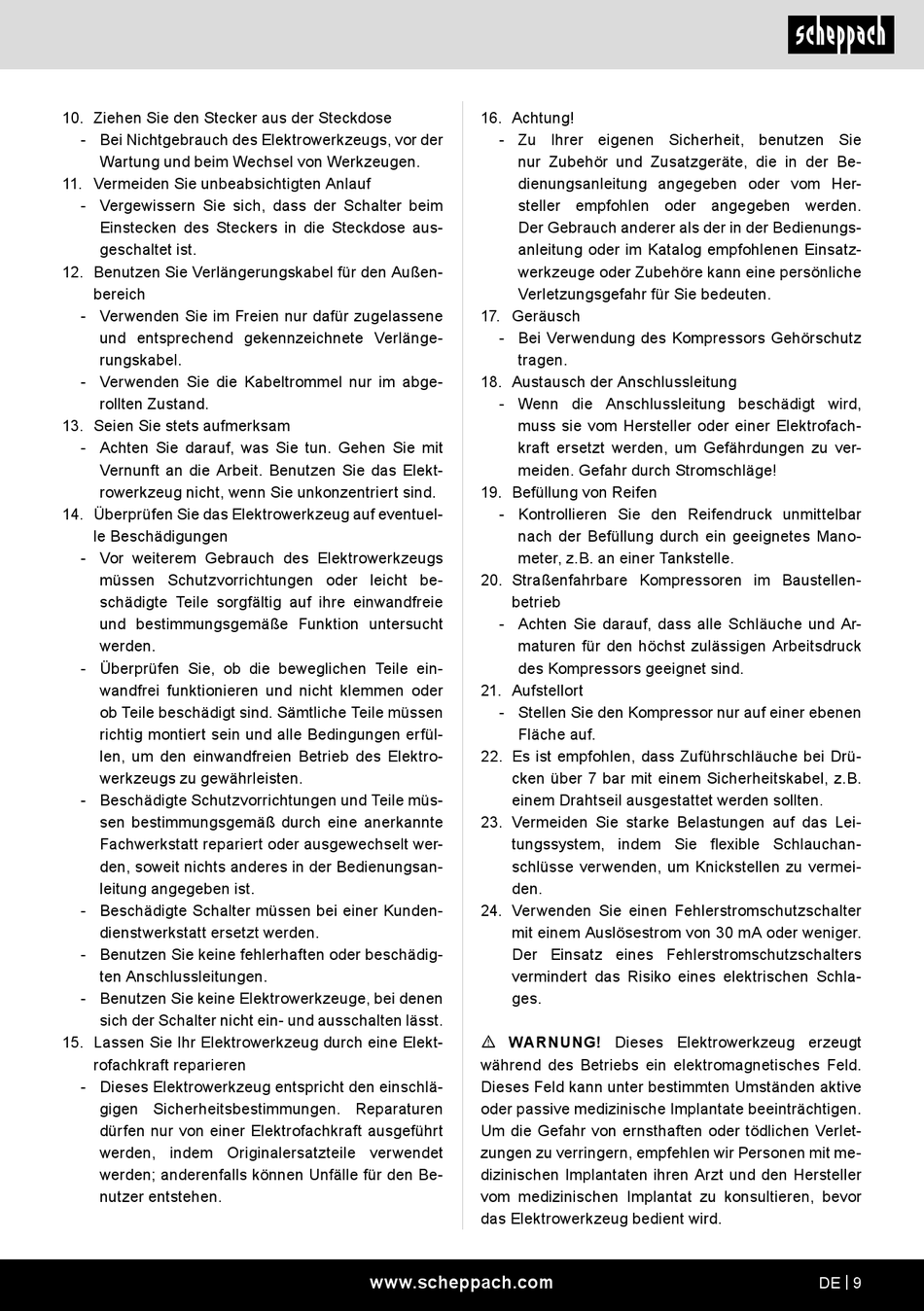 scheppach

10. Ziehen Sie den Stecker aus der Steckdose
- Bei Nichtgebrauch des Elektrowerkzeugs, vor der Wartung und beim Wechsel von Werkzeugen.
11. Vermeiden Sie unbeabsichtigten Anlauf
- Vergewissern Sie sich, dass der Schalter beim Einstecken des Steckers in die Steckdose ausgeschaltet ist.
12. Benutzen Sie Verlängerungskabel für den Außenbereich
- Verwenden Sie im Freien nur dafür zugelassene und entsprechend gekennzeichnete Verlängerungskabel.
- Verwenden Sie die Kabeltrommel nur im abgerollten Zustand.
13. Seien Sie stets aufmerksam
- Achten Sie darauf, was Sie tun. Gehen Sie mit Vernunft an die Arbeit. Benutzen Sie das Elektrowerkzeug nicht, wenn Sie unkonzentriert sind.
14. Überprüfen Sie das Elektrowerkzeug auf eventuelle Beschädigungen
- Vor weiterem Gebrauch des Elektrowerkzeugs müssen Schutzvorrichtungen oder leicht beschädigte Teile sorgfältig auf ihre einwandfreie und bestimmungsgemäße Funktion untersucht werden.
- Überprüfen Sie, ob die beweglichen Teile einwandfrei funktionieren und nicht klemmen oder ob Teile beschädigt sind. Sämtliche Teile müssen richtig montiert sein und alle Bedingungen erfüllen, um den einwandfreien Betrieb des Elektrowerkzeugs zu gewährleisten.
- Beschädigte Schutzvorrichtungen und Teile müssen bestimmungsgemäß durch eine anerkannte Fachwerkstatt repariert oder ausgewechselt werden, soweit nichts anderes in der Bedienungsanleitung angegeben ist.
- Beschädigte Schalter müssen bei einer Kundendienstwerkstatt ersetzt werden.
- Benutzen Sie keine fehlerhaften oder beschädigten Anschlussleitungen.
- Benutzen Sie keine Elektrowerkzeuge, bei denen sich der Schalter nicht ein- und ausschalten lässt.
15. Lassen Sie Ihr Elektrowerkzeug durch eine Elektrofachkraft reparieren
- Dieses Elektrowerkzeug entspricht den einschlägigen Sicherheitsbestimmungen. Reparaturen dürfen nur von einer Elektrofachkraft ausgeführt werden, indem Originalersatzteile verwendet werden; anderenfalls können Unfälle für den Benutzer entstehen.

16. Achtung!
- Zu Ihrer eigenen Sicherheit, benutzen Sie nur Zubehör und Zusatzgeräte, die in der Bedienungsanleitung angegeben oder vom Hersteller empfohlen oder angegeben werden. Der Gebrauch anderer als der in der Bedienungsanleitung oder im Katalog empfohlenen Einsatzwerkzeuge oder Zubehöre kann eine persönliche Verletzungsgefahr für Sie bedeuten.
17. Geräusch
- Bei Verwendung des Kompressors Gehörschutz tragen.
18. Austausch der Anschlussleitung
- Wenn die Anschlussleitung beschädigt wird, muss sie vom Hersteller oder einer Elektrofachkraft ersetzt werden, um Gefährdungen zu vermeiden. Gefahr durch Stromschläge!
19. Befüllung von Reifen
- Kontrollieren Sie den Reifendruck unmittelbar nach der Befüllung durch ein geeignetes Manometer, z.B. an einer Tankstelle.
20. Straßenfahrbare Kompressoren im Baustellenbetrieb
- Achten Sie darauf, dass alle Schläuche und Armaturen für den höchst zulässigen Arbeitsdruck des Kompressors geeignet sind.
21. Aufstellort
- Stellen Sie den Kompressor nur auf einer ebenen Fläche auf.
22. Es ist empfohlen, dass Zuführschläuche bei Drücken über 7 bar mit einem Sicherheitskabel, z.B. einem Drahtseil ausgestattet werden sollten.
23. Vermeiden Sie starke Belastungen auf das Leitungssystem, indem Sie flexible Schlauchanschlüsse verwenden, um Knickstellen zu vermeiden.
24. Verwenden Sie einen Fehlerstromschutzschalter mit einem Auslösestrom von 30 mA oder weniger. Der Einsatz eines Fehlerstromschutzschalters vermindert das Risiko eines elektrischen Schlages.

⚠ WARNUNG! Dieses Elektrowerkzeug erzeugt während des Betriebs ein elektromagnetisches Feld. Dieses Feld kann unter bestimmten Umständen aktive oder passive medizinische Implantate beeinträchtigen. Um die Gefahr von ernsthaften oder tödlichen Verletzungen zu verringern, empfehlen wir Personen mit medizinischen Implantaten ihren Arzt und den Hersteller vom medizinischen Implantat zu konsultieren, bevor das Elektrowerkzeug bedient wird.

www.scheppach.com
DE | 9